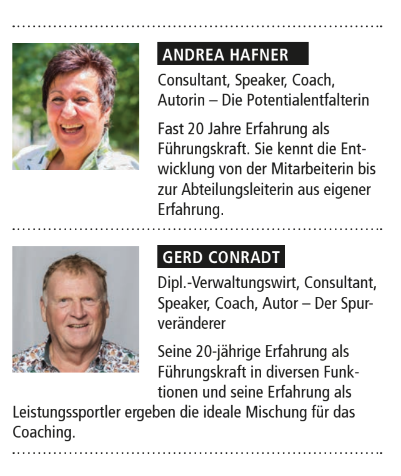 ANDREA HAFNER

Consultant, Speaker, Coach, Autorin – Die Potentialentfalterin

Fast 20 Jahre Erfahrung als Führungskraft. Sie kennt die Entwicklung von der Mitarbeiterin bis zur Abteilungsleiterin aus eigener Erfahrung.

GERD CONRADT

Dipl.-Verwaltungswirt, Consultant, Speaker, Coach, Autor – Der Spurveränderer

Seine 20-jährige Erfahrung als Führungskraft in diversen Funktionen und seine Erfahrung als Leistungssportler ergeben die ideale Mischung für das Coaching.